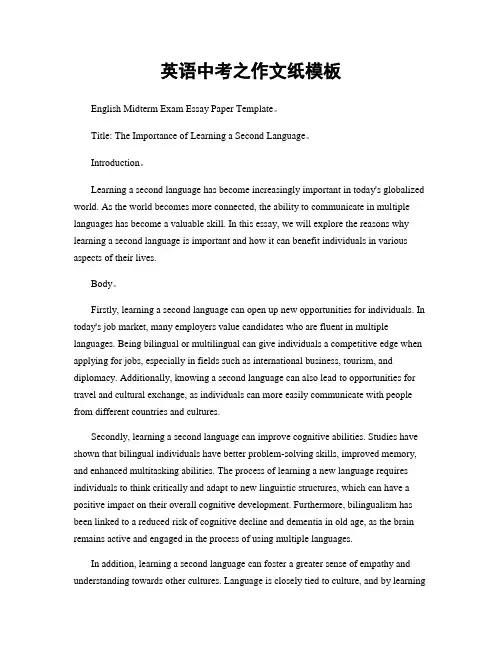 英语中考之作文纸模板

English Midterm Exam Essay Paper Template。

Title: The Importance of Learning a Second Language。

Introduction。

Learning a second language has become increasingly important in today's globalized world. As the world becomes more connected, the ability to communicate in multiple languages has become a valuable skill. In this essay, we will explore the reasons why learning a second language is important and how it can benefit individuals in various aspects of their lives.

Body。

Firstly, learning a second language can open up new opportunities for individuals. In today's job market, many employers value candidates who are fluent in multiple languages. Being bilingual or multilingual can give individuals a competitive edge when applying for jobs, especially in fields such as international business, tourism, and diplomacy. Additionally, knowing a second language can also lead to opportunities for travel and cultural exchange, as individuals can more easily communicate with people from different countries and cultures.

Secondly, learning a second language can improve cognitive abilities. Studies have shown that bilingual individuals have better problem-solving skills, improved memory, and enhanced multitasking abilities. The process of learning a new language requires individuals to think critically and adapt to new linguistic structures, which can have a positive impact on their overall cognitive development. Furthermore, bilingualism has been linked to a reduced risk of cognitive decline and dementia in old age, as the brain remains active and engaged in the process of using multiple languages.

In addition, learning a second language can foster a greater sense of empathy and understanding towards other cultures. Language is closely tied to culture, and by learning